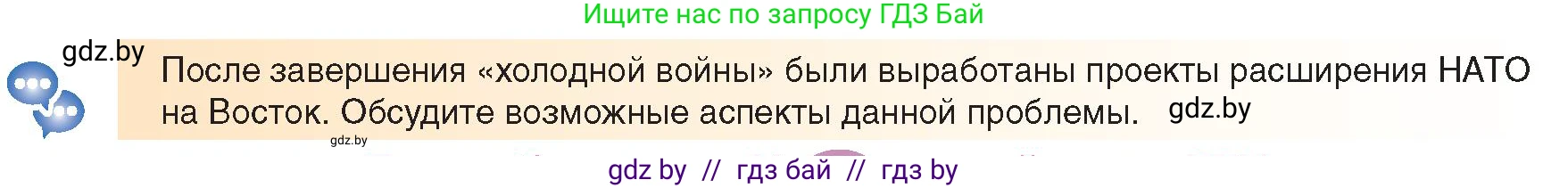 Ищите нас по запросу ГДЗ Бай

gdz.by

После завершения «холодной войны» были выработаны проекты расширения НАТО на Восток. Обсудите возможные аспекты данной проблемы. gdz.by

gdz.by

gdz by // гдз бай // гдз by